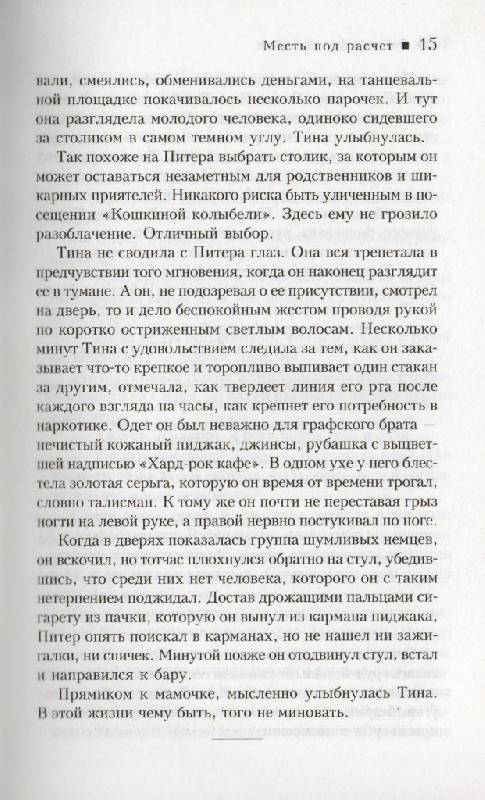 Месть под расчет ■ 15

вали, смеялись, обменивались деньгами, на танцевальной площадке покачивалось несколько парочек. И тут она разглядела молодого человека, одиноко сидевшего за столиком в самом темном углу. Тина улыбнулась.

Так похоже на Питера выбрать столик, за которым он может оставаться незаметным для родственников и шикарных приятелей. Никакого риска быть уличенным в посещении «Кошкиной колыбели». Здесь ему не грозило разоблачение. Отличный выбор.

Тина не сводила с Питера глаз. Она вся трепетала в предчувствии того мгновения, когда он наконец разглядит ее в тумане. А он, не подозревая о ее присутствии, смотрел на дверь, то и дело беспокойным жестом проводя рукой по коротко остриженным светлым волосам. Несколько минут Тина с удовольствием следила за тем, как он заказывает что-то крепкое и торопливо выпивает один стакан за другим, отмечала, как твердеет линия его рта после каждого взгляда на часы, как крепнет его потребность в наркотике. Одет он был неважно для графского брата — нечистый кожаный пиджак, джинсы, рубашка с выцветшей надписью «Хард-рок кафе». В одном ухе у него блестела золотая серьга, которую он время от времени трогал, словно талисман. К тому же он почти не переставая грыз ногти на левой руке, а правой нервно постукивал по ноге.

Когда в дверях показалась группа шумливых немцев, он вскочил, но тотчас плюхнулся обратно на стул, убедившись, что среди них нет человека, которого он с таким нетерпением поджидал. Достав дрожащими пальцами сигарету из пачки, которую он вынул из кармана пиджака, Питер опять поискал в карманах, но не нашел ни зажигалки, ни спичек. Минутой позже он отодвинул стул, встал и направился к бару.

Прямиком к мамочке, мысленно улыбнулась Тина. В этой жизни чему быть, того не миновать.